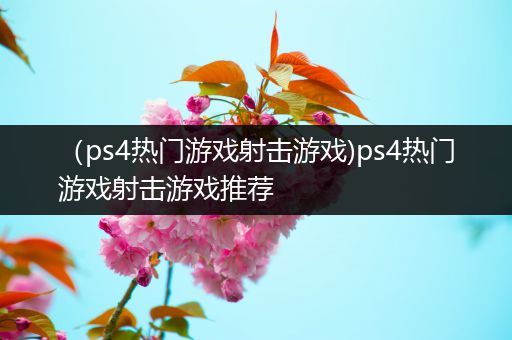 （ps4热门游戏射击游戏)ps4热门游戏射击游戏推荐